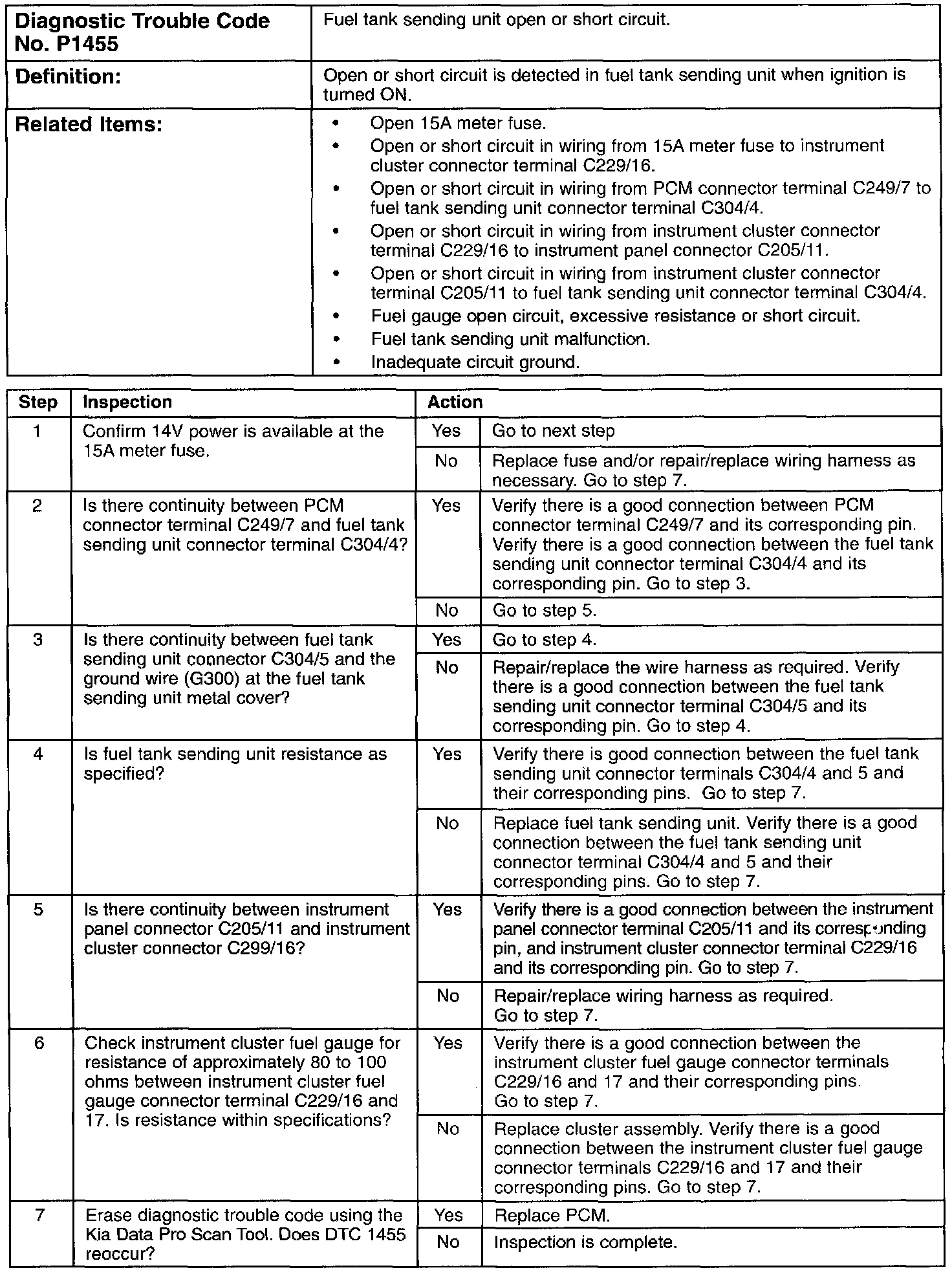 | Diagnostic Trouble Code No. P1455 | Fuel tank sending unit open or short circuit. |
|---|---|
| Definition: | Open or short circuit is detected in fuel tank sending unit when ignition is turned ON. |
| Related Items: | • Open 15A meter fuse. • Open or short circuit in wiring from 15A meter fuse to instrument cluster connector terminal C229/16. • Open or short circuit in wiring from PCM connector terminal C249/7 to fuel tank sending unit connector terminal C304/4. • Open or short circuit in wiring from instrument cluster connector terminal C229/16 to instrument panel connector C205/11. • Open or short circuit in wiring from instrument cluster connector terminal C205/11 to fuel tank sending unit connector terminal C304/4. • Fuel gauge open circuit, excessive resistance or short circuit. • Fuel tank sending unit malfunction. • Inadequate circuit ground. |

| Step | Inspection | Action | |
|---|---|---|---|
| 1 | Confirm 14V power is available at the 15A meter fuse. | Yes | Go to next step |
| | | No | Replace fuse and/or repair/replace wiring harness as necessary. Go to step 7. |
| 2 | Is there continuity between PCM connector terminal C249/7 and fuel tank sending unit connector terminal C304/4? | Yes | Verify there is a good connection between PCM connector terminal C249/7 and its corresponding pin. Verify there is a good connection between the fuel tank sending unit connector terminal C304/4 and its corresponding pin. Go to step 3. |
| | | No | Go to step 5. |
| 3 | Is there continuity between fuel tank sending unit connector C304/5 and the ground wire (G300) at the fuel tank sending unit metal cover? | Yes | Go to step 4. |
| | | No | Repair/replace the wire harness as required. Verify there is a good connection between the fuel tank sending unit connector terminal C304/5 and its corresponding pin. Go to step 4. |
| 4 | Is fuel tank sending unit resistance as specified? | Yes | Verify there is good connection between the fuel tank sending unit connector terminals C304/4 and 5 and their corresponding pins. Go to step 7. |
| | | No | Replace fuel tank sending unit. Verify there is a good connection between the fuel tank sending unit connector terminal C304/4 and 5 and their corresponding pins. Go to step 7. |
| 5 | Is there continuity between instrument panel connector C205/11 and instrument cluster connector C299/16? | Yes | Verify there is a good connection between the instrument panel connector terminal C205/11 and its corresponding pin, and instrument cluster connector terminal C229/16 and its corresponding pin. Go to step 7. |
| | | No | Repair/replace wiring harness as required. Go to step 7. |
| 6 | Check instrument cluster fuel gauge for resistance of approximately 80 to 100 ohms between instrument cluster fuel gauge connector terminal C229/16 and 17. Is resistance within specifications? | Yes | Verify there is a good connection between the instrument cluster fuel gauge connector terminals C229/16 and 17 and their corresponding pins. Go to step 7. |
| | | No | Replace cluster assembly. Verify there is a good connection between the instrument cluster fuel gauge connector terminals C229/16 and 17 and their corresponding pins. Go to step 7. |
| 7 | Erase diagnostic trouble code using the Kia Data Pro Scan Tool. Does DTC 1455 reoccur? | Yes | Replace PCM. |
| | | No | Inspection is complete. |